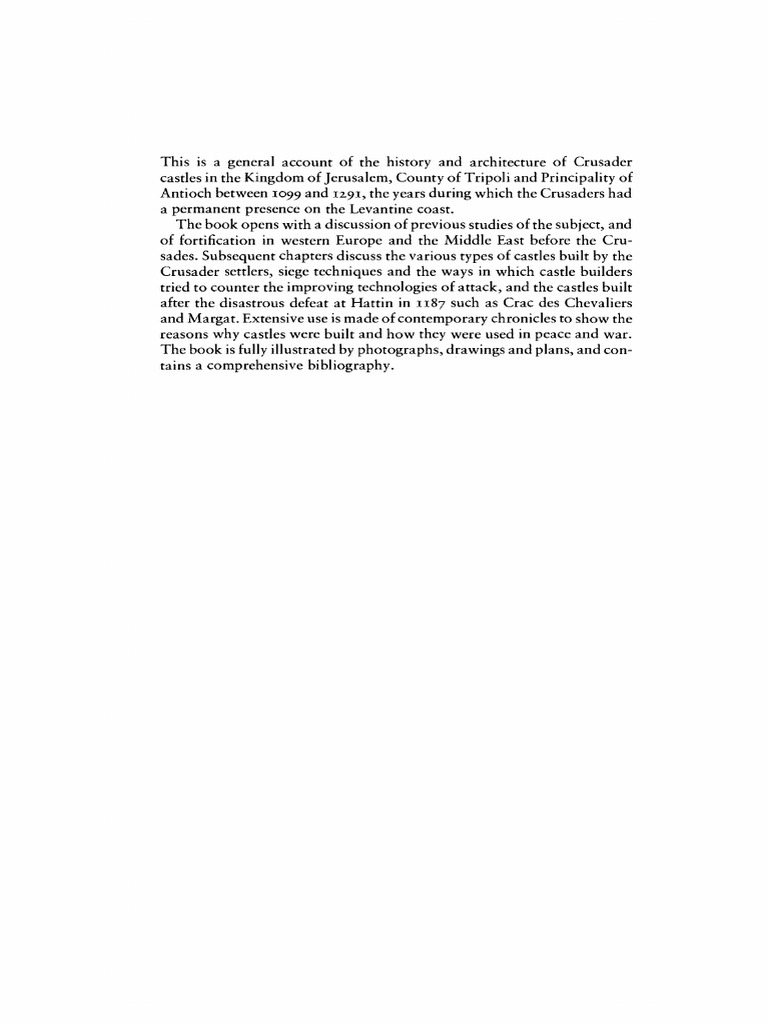 This is a general account of the history and architecture of Crusader castles in the Kingdom of Jerusalem, County of Tripoli and Principality of Antioch between 1099 and 1291, the years during which the Crusaders had a permanent presence on the Levantine coast.

The book opens with a discussion of previous studies of the subject, and of fortification in western Europe and the Middle East before the Crusades. Subsequent chapters discuss the various types of castles built by the Crusader settlers, siege techniques and the ways in which castle builders tried to counter the improving technologies of attack, and the castles built after the disastrous defeat at Hattin in 1187 such as Crac des Chevaliers and Margat. Extensive use is made of contemporary chronicles to show the reasons why castles were built and how they were used in peace and war. The book is fully illustrated by photographs, drawings and plans, and contains a comprehensive bibliography.